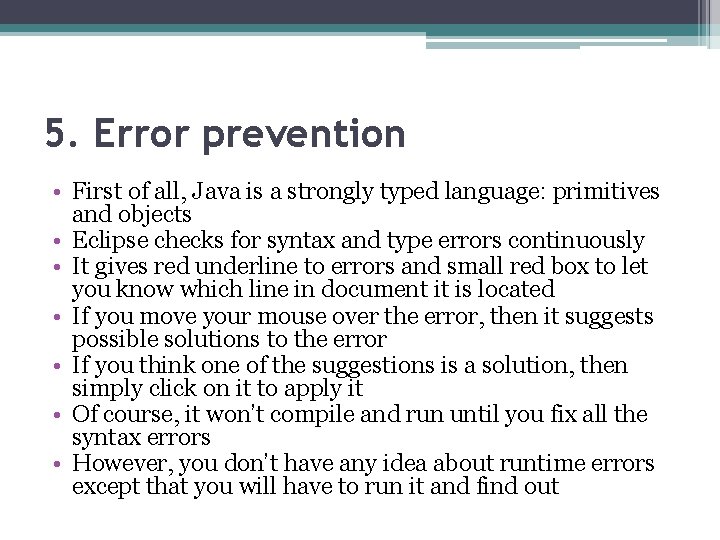 5. Error prevention

• First of all, Java is a strongly typed language: primitives and objects
• Eclipse checks for syntax and type errors continuously
• It gives red underline to errors and small red box to let you know which line in document it is located
• If you move your mouse over the error, then it suggests possible solutions to the error
• If you think one of the suggestions is a solution, then simply click on it to apply it
• Of course, it won't compile and run until you fix all the syntax errors
• However, you don't have any idea about runtime errors except that you will have to run it and find out